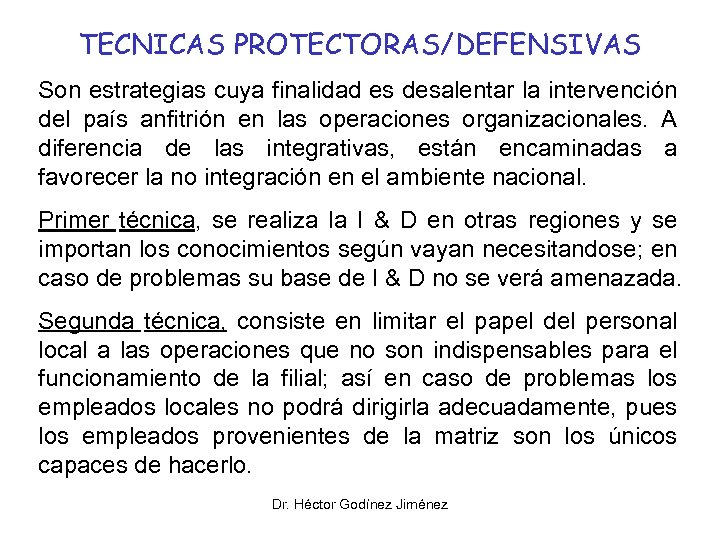 TECNICAS PROTECTORAS/DEFENSIVAS

Son estrategias cuya finalidad es desalentar la intervención del país anfitrión en las operaciones organizacionales. A diferencia de las integrativas, están encaminadas a favorecer la no integración en el ambiente nacional.

Primer técnica, se realiza la I & D en otras regiones y se importan los conocimientos según vayan necesitandose; en caso de problemas su base de I & D no se verá amenazada.

Segunda técnica, consiste en limitar el papel del personal local a las operaciones que no son indispensables para el funcionamiento de la filial; así en caso de problemas los empleados locales no podrá dirigirla adecuadamente, pues los empleados provenientes de la matriz son los únicos capaces de hacerlo.

Dr. Héctor Godínez Jiménez